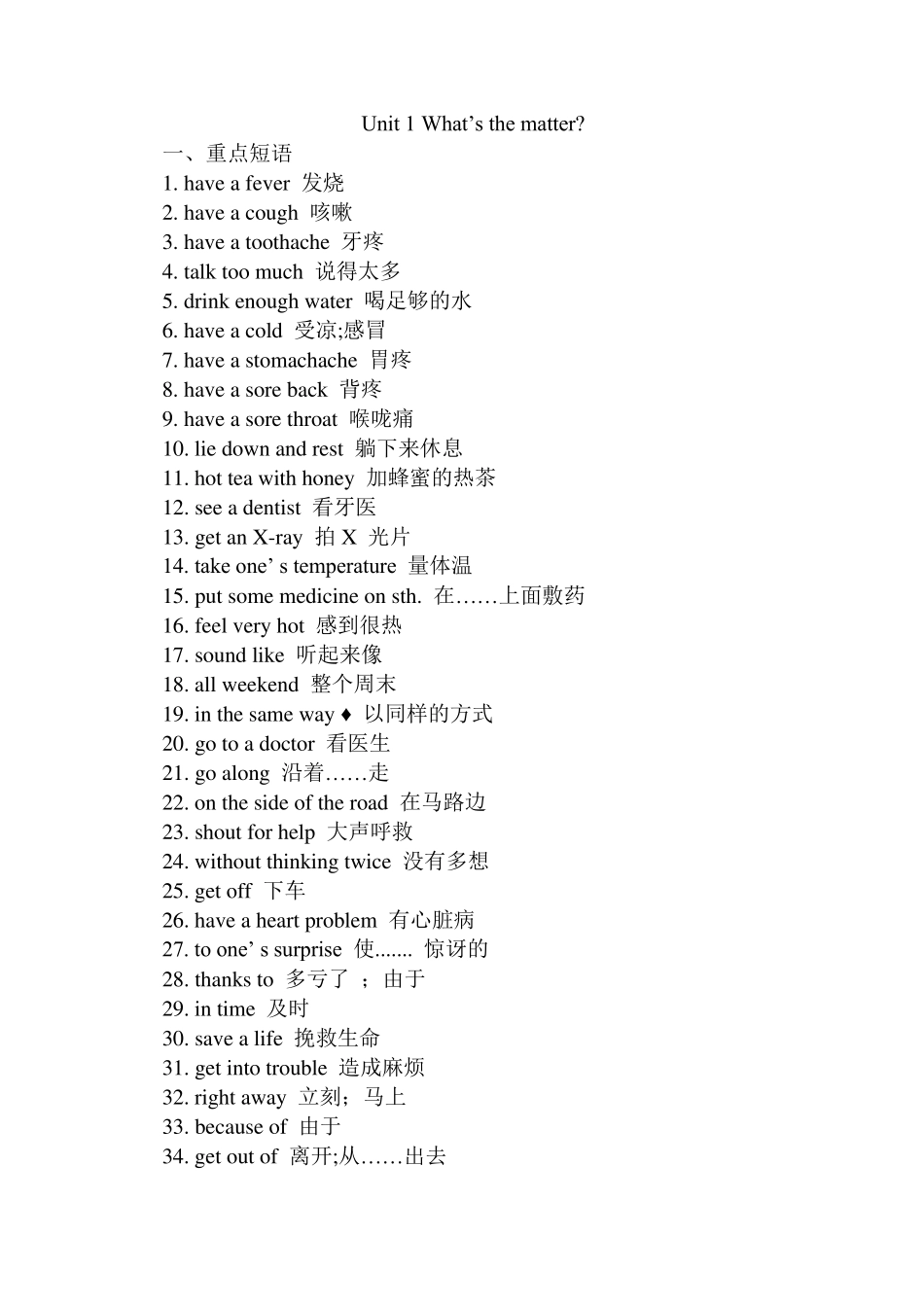 Unit 1 What’s the matter?

一、重点短语

1. have a fever 发烧
2. have a cough 咳嗽
3. have a toothache 牙疼
4. talk too much 说得太多
5. drink enough water 喝足够的水
6. have a cold 受凉;感冒
7. have a stomachache 胃疼
8. have a sore back 背疼
9. have a sore throat 喉咙痛
10. lie down and rest 躺下来休息
11. hot tea with honey 加蜂蜜的热茶
12. see a dentist 看牙医
13. get an X-ray 拍 X 光片
14. take one’ s temperature 量体温
15. put some medicine on sth. 在……上面敷药
16. feel very hot 感到很热
17. sound like 听起来像
18. all weekend 整个周末
19. in the same way ♦ 以同样的方式
20. go to a doctor 看医生
21. go along 沿着……走
22. on the side of the road 在马路边
23. shout for help 大声呼救
24. without thinking twice 没有多想
25. get off 下车
26. have a heart problem 有心脏病
27. to one’ s surprise 使....... 惊讶的
28. thanks to 多亏了 ；由于
29. in time 及时
30. save a life 挽救生命
31. get into trouble 造成麻烦
32. right away 立刻；马上
33. because of 由于
34. get out of 离开;从……出去